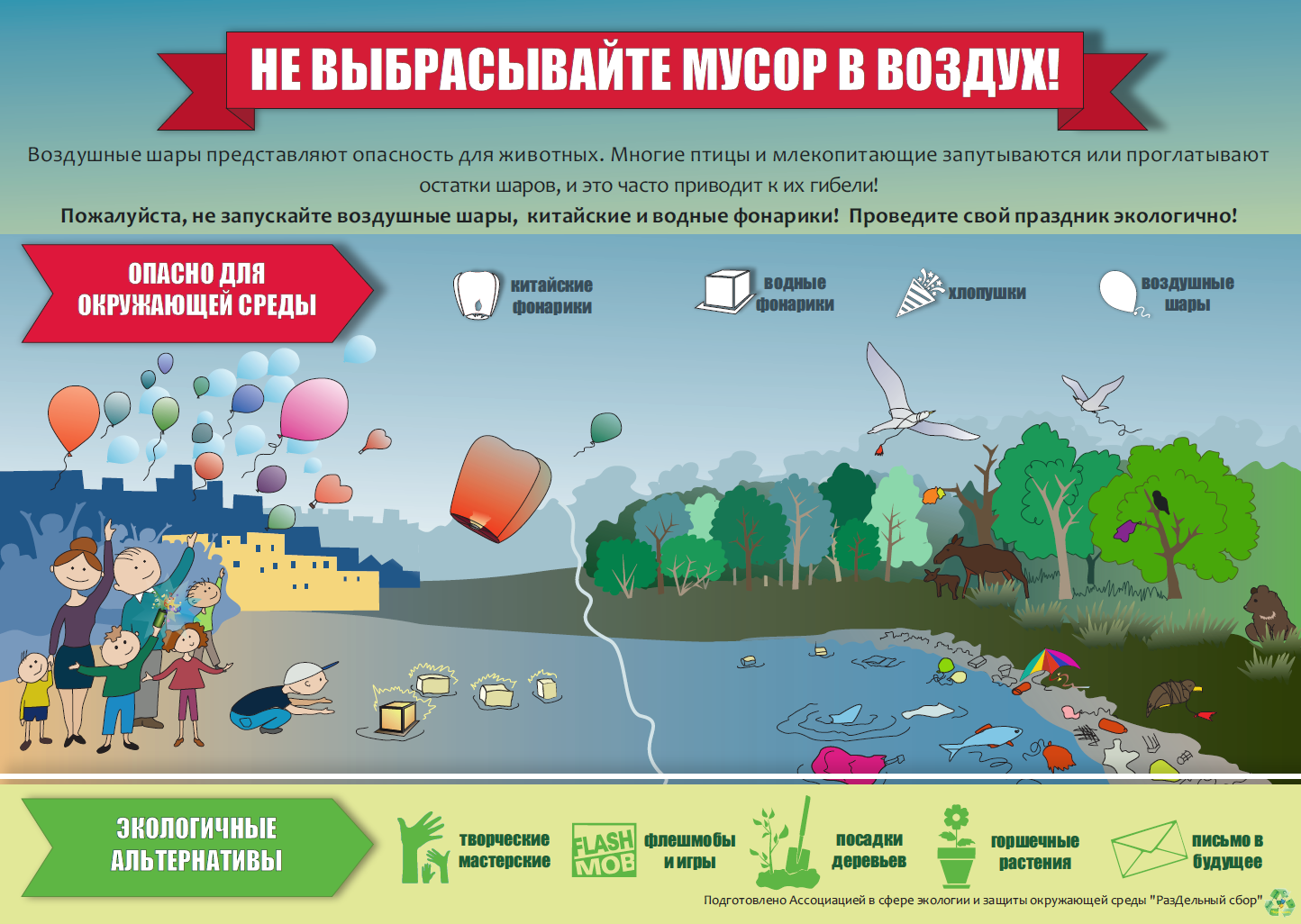 НЕ ВЫБРАСЫВАЙТЕ МУСОР В ВОЗДУХ!

Воздушные шары представляют опасность для животных. Многие птицы и млекопитающие запутываются или проглатывают остатки шаров, и это часто приводит к их гибели!

Пожалуйста, не запускайте воздушные шары, китайские и водные фонарики! Проведите свой праздник экологично!

ОПАСНО ДЛЯ ОКРУЖАЮЩЕЙ СРЕДЫ

китайские фонарики

водные фонарики

хлопушки

воздушные шары

ЭКОЛОГИЧНЫЕ АЛЬТЕРНАТИВЫ

творческие мастерские

FLASH MOB

флешмобы и игры

посадки деревьев

горшечные растения

письмо в будущее

Подготовлено Ассоциацией в сфере экологии и защиты окружающей среды "РазДельный сбор"